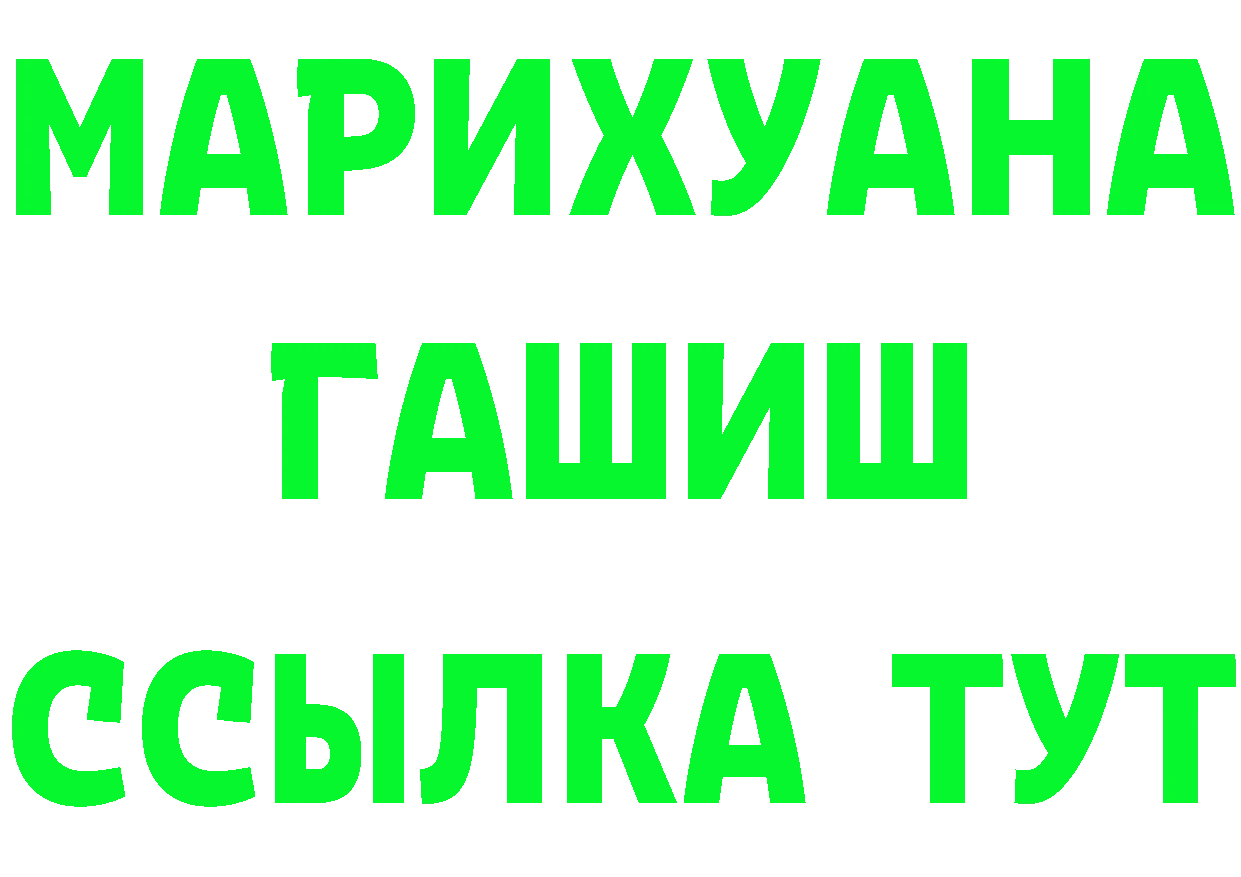 МАРИХУАНА
ГАШИШ
ССЫЛКА ТУТ